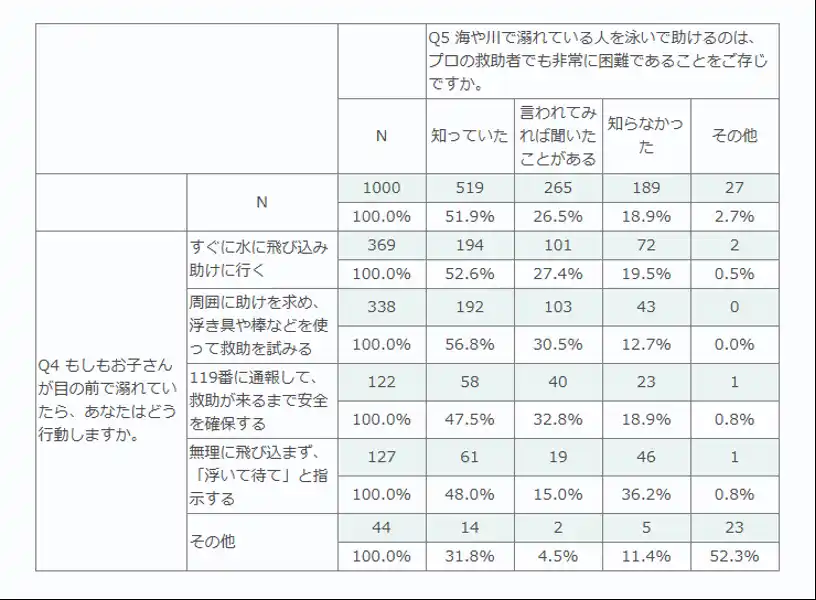 |  |  |  | Q5 海や川で溺れている人を泳いで助けるのは、プロの救助者でも非常に困難であることをご存じですか。 |  |  |  |
|---|---|---|---|---|---|---|
|  |  | N | 知っていた | 言われてみれば聞いたことがある | 知らなかった | その他 |
|  | N | 1000 | 519 | 265 | 189 | 27 |
|  |  | 100.0% | 51.9% | 26.5% | 18.9% | 2.7% |
| Q4 もしもお子さんが目の前で溺れていたら、あなたはどう行動しますか。 | すぐに水に飛び込み助けに行く | 369 | 194 | 101 | 72 | 2 |
|  |  | 100.0% | 52.6% | 27.4% | 19.5% | 0.5% |
|  | 周囲に助けを求め、浮き具や棒などを使って救助を試みる | 338 | 192 | 103 | 43 | 0 |
|  |  | 100.0% | 56.8% | 30.5% | 12.7% | 0.0% |
|  | 119番に通報して、救助が来るまで安全を確保する | 122 | 58 | 40 | 23 | 1 |
|  |  | 100.0% | 47.5% | 32.8% | 18.9% | 0.8% |
|  | 無理に飛び込まず、「浮いて待て」と指示する | 127 | 61 | 19 | 46 | 1 |
|  |  | 100.0% | 48.0% | 15.0% | 36.2% | 0.8% |
|  | その他 | 44 | 14 | 2 | 5 | 23 |
|  |  | 100.0% | 31.8% | 4.5% | 11.4% | 52.3% |